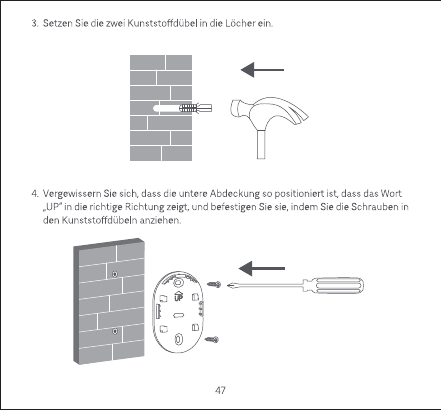 3. Setzen Sie die zwei Kunststoffdübel in die Löcher ein.

4. Vergewissern Sie sich, dass die untere Abdeckung so positioniert ist, dass das Wort „UP" in die richtige Richtung zeigt, und befestigen Sie sie, indem Sie die Schrauben in den Kunststoffdübeln anziehen.

UP

47